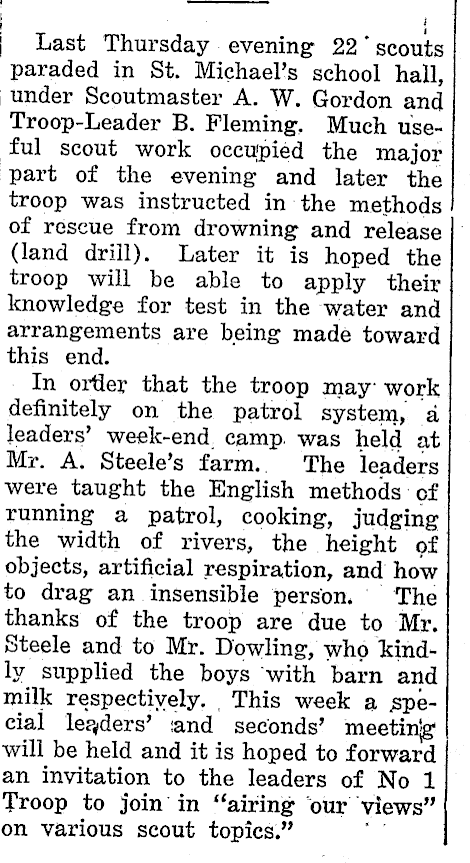 Last Thursday evening 22 scouts paraded in St. Michael's school hall, under Scoutmaster A. W. Gordon and Troop-Leader B. Fleming. Much useful scout work occupied the major part of the evening and later the troop was instructed in the methods of rescue from drowning and release (land drill). Later it is hoped the troop will be able to apply their knowledge for test in the water and arrangements are being made toward this end.

In order that the troop may work definitely on the patrol system, a leaders' week-end camp was held at Mr. A. Steele's farm. The leaders were taught the English methods of running a patrol, cooking, judging the width of rivers, the height of objects, artificial respiration, and how to drag an insensible person. The thanks of the troop are due to Mr. Steele and to Mr. Dowling, who kindly supplied the boys with barn and milk respectively. This week a special leaders' and seconds' meeting will be held and it is hoped to forward an invitation to the leaders of No 1 Troop to join in "airing our views" on various scout topics."